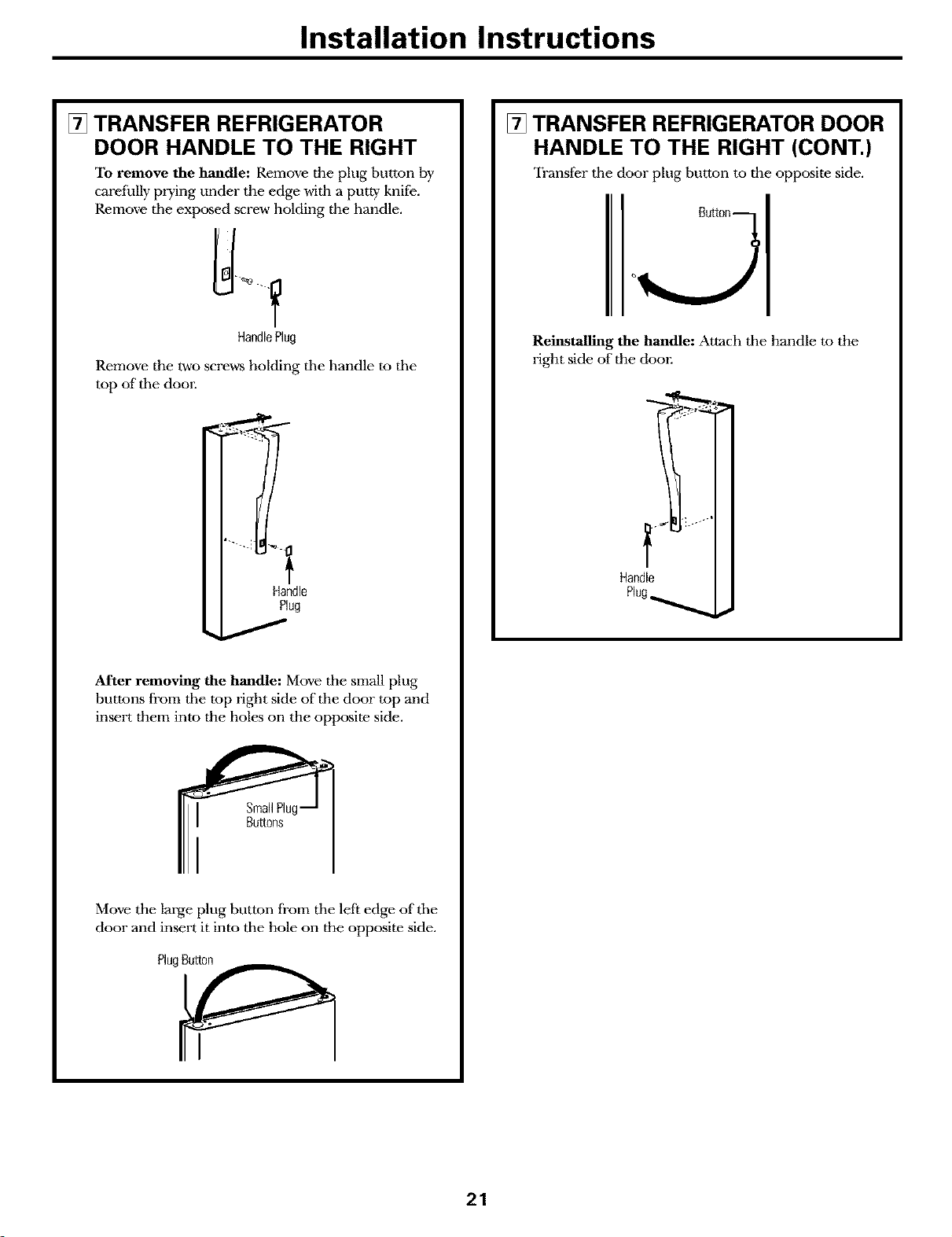 Installation Instructions

7 TRANSFER REFRIGERATOR DOOR HANDLE TO THE RIGHT

To remove the handle: Remove the plug button by carefully prying under the edge with a putty knife. Remove the exposed screw holding the handle.

Handle Plug

Remove the two screws holding the handle to the top of the door.

Handle Plug

After removing the handle: Move the small plug buttons from the top right side of the door top and insert them into the holes on the opposite side.

Small Plug Buttons

Move the large plug button from the left edge of the door and insert it into the hole on the opposite side.

Plug Button

7 TRANSFER REFRIGERATOR DOOR HANDLE TO THE RIGHT (CONT.)

Transfer the door plug button to the opposite side.

Button

Reinstalling the handle: Attach the handle to the right side of the door.

Handle Plug

21